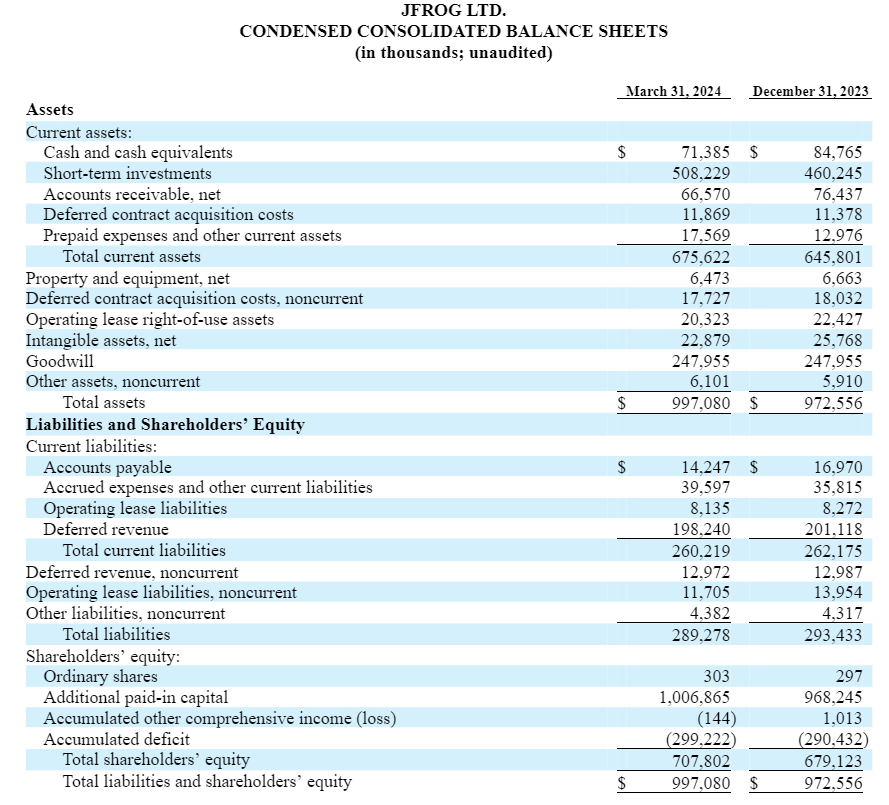 JFROG LTD.
CONDENSED CONSOLIDATED BALANCE SHEETS
(in thousands; unaudited)

| | March 31, 2024 | December 31, 2023 |
|---|---|---|
| **Assets** | | |
| Current assets: | | |
| Cash and cash equivalents | $ 71,385 | $ 84,765 |
| Short-term investments | 508,229 | 460,245 |
| Accounts receivable, net | 66,570 | 76,437 |
| Deferred contract acquisition costs | 11,869 | 11,378 |
| Prepaid expenses and other current assets | 17,569 | 12,976 |
| Total current assets | 675,622 | 645,801 |
| Property and equipment, net | 6,473 | 6,663 |
| Deferred contract acquisition costs, noncurrent | 17,727 | 18,032 |
| Operating lease right-of-use assets | 20,323 | 22,427 |
| Intangible assets, net | 22,879 | 25,768 |
| Goodwill | 247,955 | 247,955 |
| Other assets, noncurrent | 6,101 | 5,910 |
| Total assets | $ 997,080 | $ 972,556 |
| **Liabilities and Shareholders' Equity** | | |
| Current liabilities: | | |
| Accounts payable | $ 14,247 | $ 16,970 |
| Accrued expenses and other current liabilities | 39,597 | 35,815 |
| Operating lease liabilities | 8,135 | 8,272 |
| Deferred revenue | 198,240 | 201,118 |
| Total current liabilities | 260,219 | 262,175 |
| Deferred revenue, noncurrent | 12,972 | 12,987 |
| Operating lease liabilities, noncurrent | 11,705 | 13,954 |
| Other liabilities, noncurrent | 4,382 | 4,317 |
| Total liabilities | 289,278 | 293,433 |
| Shareholders' equity: | | |
| Ordinary shares | 303 | 297 |
| Additional paid-in capital | 1,006,865 | 968,245 |
| Accumulated other comprehensive income (loss) | (144) | 1,013 |
| Accumulated deficit | (299,222) | (290,432) |
| Total shareholders' equity | 707,802 | 679,123 |
| Total liabilities and shareholders' equity | $ 997,080 | $ 972,556 |